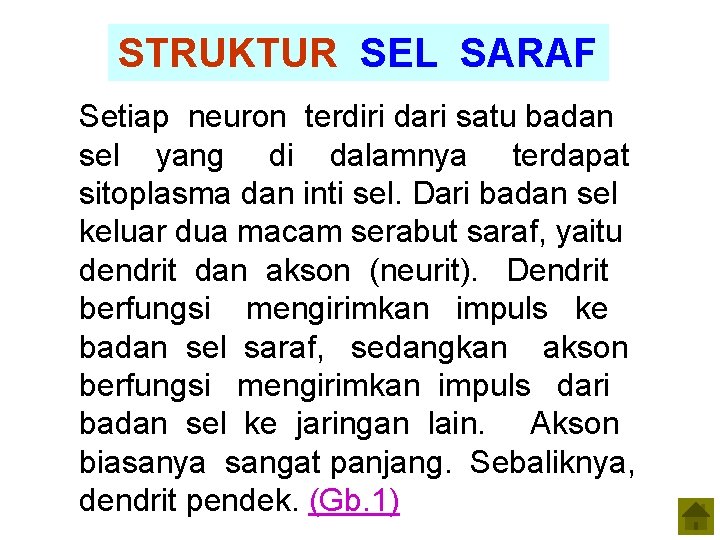 STRUKTUR SEL SARAF

Setiap neuron terdiri dari satu badan sel yang di dalamnya terdapat sitoplasma dan inti sel. Dari badan sel keluar dua macam serabut saraf, yaitu dendrit dan akson (neurit). Dendrit berfungsi mengirimkan impuls ke badan sel saraf, sedangkan akson berfungsi mengirimkan impuls dari badan sel ke jaringan lain. Akson biasanya sangat panjang. Sebaliknya, dendrit pendek. (Gb.1)